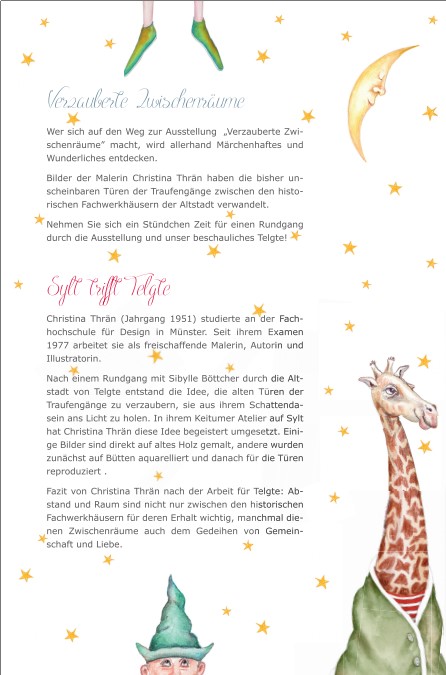 Verzauberte Zwischenräume

Wer sich auf den Weg zur Ausstellung „Verzauberte Zwischenräume" macht, wird allerhand Märchenhaftes und Wunderliches entdecken.

Bilder der Malerin Christina Thrän haben die bisher unscheinbaren Türen der Traufengänge zwischen den historischen Fachwerkhäusern der Altstadt verwandelt.

Nehmen Sie sich ein Stündchen Zeit für einen Rundgang durch die Ausstellung und unser beschauliches Telgte!

Sylt trifft Telgte

Christina Thrän (Jahrgang 1951) studierte an der Fachhochschule für Design in Münster. Seit ihrem Examen 1977 arbeitet sie als freischaffende Malerin, Autorin und Illustratorin.

Nach einem Rundgang mit Sibylle Böttcher durch die Altstadt von Telgte entstand die Idee, die alten Türen der Traufengänge zu verzaubern, sie aus ihrem Schattendasein ans Licht zu holen. In ihrem Keitumer Atelier auf Sylt hat Christina Thrän diese Idee begeistert umgesetzt. Einige Bilder sind direkt auf altes Holz gemalt, andere wurden zunächst auf Bütten aquarelliert und danach für die Türen reproduziert .

Fazit von Christina Thrän nach der Arbeit für Telgte: Abstand und Raum sind nicht nur zwischen den historischen Fachwerkhäusern für deren Erhalt wichtig, manchmal dienen Zwischenräume auch dem Gedeihen von Gemeinschaft und Liebe.